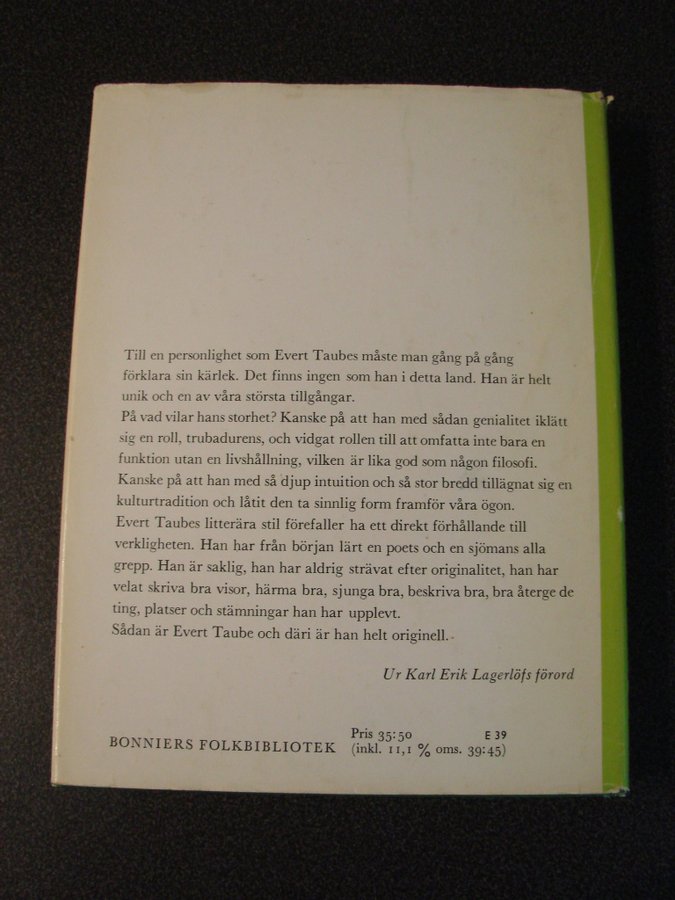 Till en personlighet som Evert Taubes måste man gång på gång förklara sin kärlek. Det finns ingen som han i detta land. Han är helt unik och en av våra största tillgångar.

På vad vilar hans storhet? Kanske på att han med sådan genialitet iklätt sig en roll, trubadurens, och vidgat rollen till att omfatta inte bara en funktion utan en livshållning, vilken är lika god som någon filosofi. Kanske på att han med så djup intuition och så stor bredd tillägnat sig en kulturtradition och låtit den ta sinnlig form framför våra ögon.

Evert Taubes litterära stil förefaller ha ett direkt förhållande till verkligheten. Han har från början lärt en poets och en sjömans alla grepp. Han är saklig, han har aldrig strävat efter originalitet, han har velat skriva bra visor, härma bra, sjunga bra, beskriva bra, bra återge de ting, platser och stämningar han har upplevt.

Sådan är Evert Taube och däri är han helt originell.

Ur Karl Erik Lagerlöfs förord

BONNIERS FOLKBIBLIOTEK

Pris 35:50
(inkl. 11,1 % oms. 39:45)

E 39